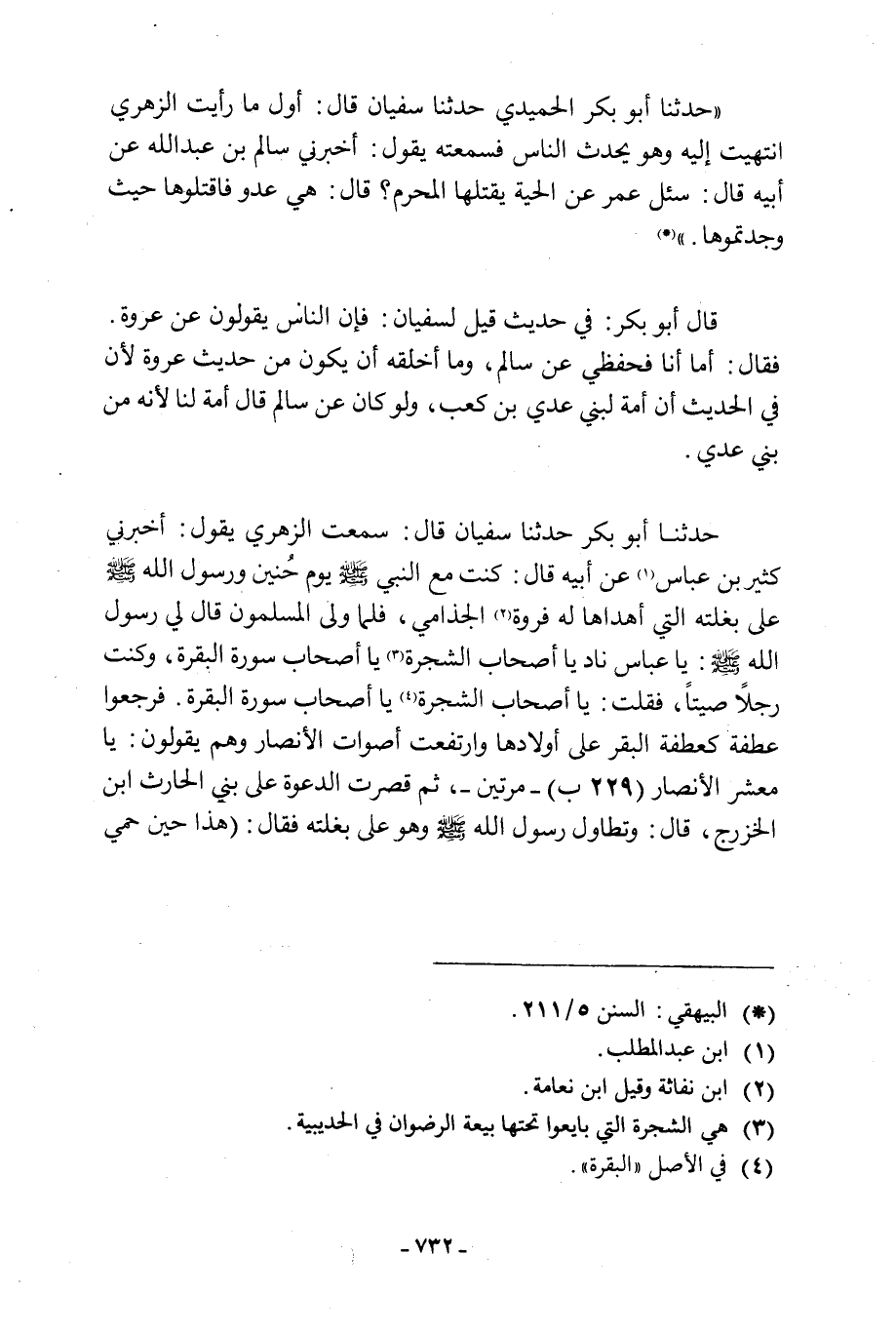 «حدثنا أبو بكر الحميدي حدثنا سفيان قال: أول ما رأيت الزهري انتهيت إليه وهو يحدث الناس فسمعته يقول: أخبرني سالم بن عبدالله عن أبيه قال: سئل عمر عن الحية يقتلها المحرم؟ قال: هي عدو فاقتلوها حيث وجدتموها.»(*)

قال أبو بكر: في حديث قيل لسفيان: فإن الناس يقولون عن عروة. فقال: أما أنا فحفظي عن سالم، وما أخلقه أن يكون من حديث عروة لأن في الحديث أن أمة لبني عدي بن كعب، ولو كان عن سالم قال أمة لنا لأنه من بني عدي.

حدثنا أبو بكر حدثنا سفيان قال: سمعت الزهري يقول: أخبرني كثير بن عباس(١) عن أبيه قال: كنت مع النبي ﷺ يوم حُنين ورسول الله ﷺ على بغلته التي أهداها له فروة(٢) الجذامي، فلما ولى المسلمون قال لي رسول الله ﷺ: يا عباس ناد يا أصحاب الشجرة(٣) يا أصحاب سورة البقرة، وكنت رجلاً صيتاً، فقلت: يا أصحاب الشجرة(٤) يا أصحاب سورة البقرة. فرجعوا عطفة كعطفة البقر على أولادها وارتفعت أصوات الأنصار وهم يقولون: يا معشر الأنصار (٢٢٩ ب) ـ مرتين ـ، ثم قصرت الدعوة على بني الحارث ابن الخزرج، قال: وتطاول رسول الله ﷺ وهو على بغلته فقال: (هذا حين حمي

(*) البيهقي: السنن ٢١١/٥.
(١) ابن عبدالمطلب.
(٢) ابن نفاثة وقيل ابن نعامة.
(٣) هي الشجرة التي بايعوا تحتها بيعة الرضوان في الحديبية.
(٤) في الأصل «البقرة».

- ٧٣٢ -